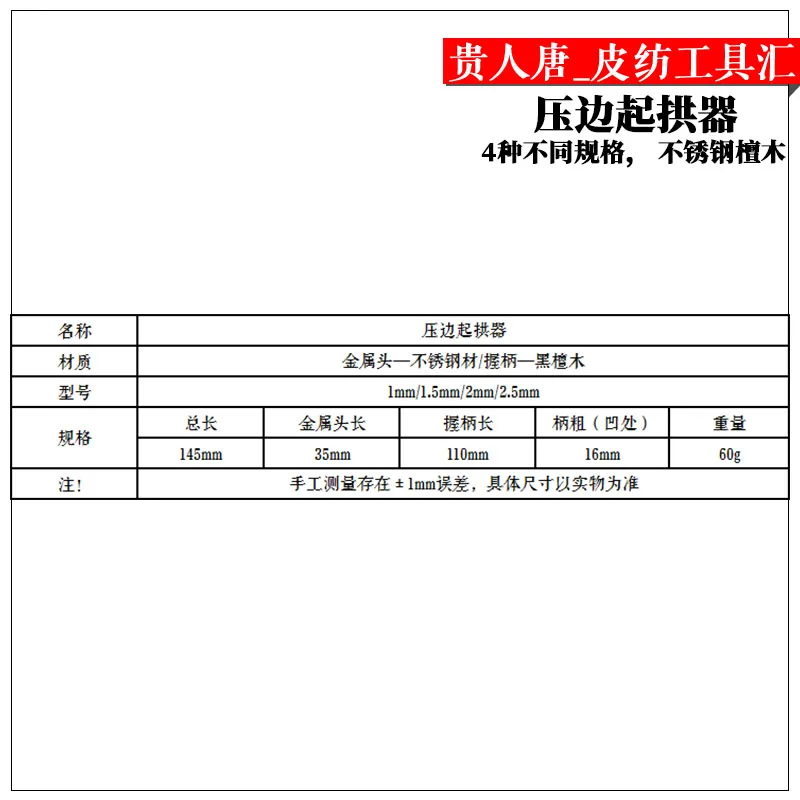 贵人唐_皮纺工具汇

压边起拱器

4种不同规格， 不锈钢檀木

| 名称 | 压边起拱器 | | | | |
|---|---|---|---|---|---|
| 材质 | 金属头—不锈钢材/握柄—黑檀木 | | | | |
| 型号 | 1mm/1.5mm/2mm/2.5mm | | | | |
| 规格 | 总长 | 金属头长 | 握柄长 | 柄粗（凹处） | 重量 |
| | 145mm | 35mm | 110mm | 16mm | 60g |
| 注！ | 手工测量存在±1mm误差，具体尺寸以实物为准 | | | | |